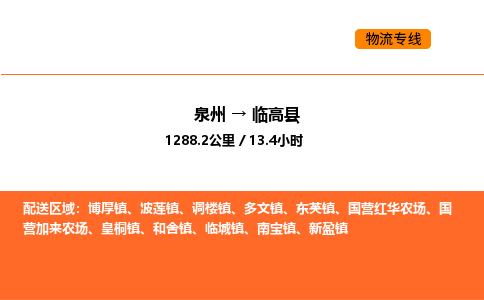 物流专线

泉州 → 临高县
1288.2公里 / 13.4小时

配送区域：博厚镇、波莲镇、调楼镇、多文镇、东英镇、国营红华农场、国营加来农场、皇桐镇、和舍镇、临城镇、南宝镇、新盈镇